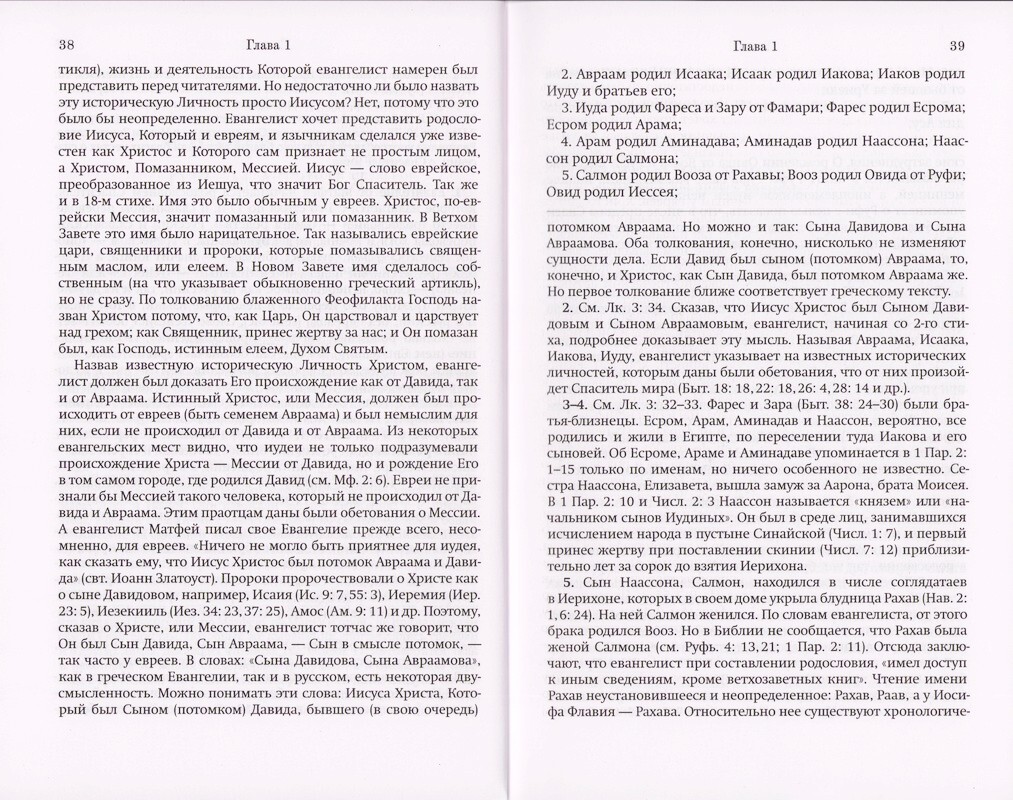 38 Глава 1

тикля), жизнь и деятельность Которой евангелист намерен был представить перед читателями. Но недостаточно ли было назвать эту историческую Личность просто Иисусом? Нет, потому что это было бы неопределенно. Евангелист хочет представить родословие Иисуса, Который и евреям, и язычникам сделался уже известен как Христос и Которого сам признает не простым лицом, а Христом, Помазанником, Мессией. Иисус — слово еврейское, преобразованное из Иешуа, что значит Бог Спаситель. Так же и в 18-м стихе. Имя это было обычным у евреев. Христос, по-еврейски Мессия, значит помазанный или помазанник. В Ветхом Завете это имя было нарицательное. Так назывались еврейские цари, священники и пророки, которые помазывались священным маслом, или елеем. В Новом Завете имя сделалось собственным (на что указывает обыкновенно греческий артикль), но не сразу. По толкованию блаженного Феофилакта Господь назван Христом потому, что, как Царь, Он царствовал и царствует над грехом; как Священник, принес жертву за нас; и Он помазан был, как Господь, истинным елеем, Духом Святым.

Назвав известную историческую Личность Христом, евангелист должен был доказать Его происхождение как от Давида, так и от Авраама. Истинный Христос, или Мессия, должен был происходить от евреев (быть семенем Авраама) и был немыслим для них, если не происходил от Давида и от Авраама. Из некоторых евангельских мест видно, что иудеи не только подразумевали происхождение Христа — Мессии от Давида, но и рождение Его в том самом городе, где родился Давид (см. Мф. 2: 6). Евреи не признали бы Мессией такого человека, который не происходил от Давида и Авраама. Этим праотцам даны были обетования о Мессии. А евангелист Матфей писал свое Евангелие прежде всего, несомненно, для евреев. «Ничего не могло быть приятнее для иудея, как сказать ему, что Иисус Христос был потомок Авраама и Давида» (свт. Иоанн Златоуст). Пророки пророчествовали о Христе как о сыне Давидовом, например, Исаия (Ис. 9: 7, 55: 3), Иеремия (Иер. 23: 5), Иезекииль (Иез. 34: 23, 37: 25), Амос (Ам. 9: 11) и др. Поэтому, сказав о Христе, или Мессии, евангелист тотчас же говорит, что Он был Сын Давида, Сын Авраама, — Сын в смысле потомок, — так часто у евреев. В словах: «Сына Давидова, Сына Авраамова», как в греческом Евангелии, так и в русском, есть некоторая двусмысленность. Можно понимать эти слова: Иисуса Христа, Который был Сыном (потомком) Давида, бывшего (в свою очередь)

Глава 1 39

2. Авраам родил Исаака; Исаак родил Иакова; Иаков родил Иуду и братьев его;
3. Иуда родил Фареса и Зару от Фамари; Фарес родил Есрома; Есром родил Арама;
4. Арам родил Аминадава; Аминадав родил Наассона; Наассон родил Салмона;
5. Салмон родил Вооза от Рахавы; Вооз родил Овида от Руфи; Овид родил Иессея;

потомком Авраама. Но можно и так: Сына Давидова и Сына Авраамова. Оба толкования, конечно, нисколько не изменяют сущности дела. Если Давид был сыном (потомком) Авраама, то, конечно, и Христос, как Сын Давида, был потомком Авраама же. Но первое толкование ближе соответствует греческому тексту.

2. См. Лк. 3: 34. Сказав, что Иисус Христос был Сыном Давидовым и Сыном Авраамовым, евангелист, начиная со 2-го стиха, подробнее доказывает эту мысль. Называя Авраама, Исаака, Иакова, Иуду, евангелист указывает на известных исторических личностей, которым даны были обетования, что от них произойдет Спаситель мира (Быт. 18: 18, 22: 18, 26: 4, 28: 14 и др.).

3–4. См. Лк. 3: 32–33. Фарес и Зара (Быт. 38: 24–30) были братья-близнецы. Есром, Арам, Аминадав и Наассон, вероятно, все родились и жили в Египте, по переселении туда Иакова и его сыновей. Об Есроме, Араме и Аминадаве упоминается в 1 Пар. 2: 1–15 только по именам, но ничего особенного не известно. Сестра Наассона, Елизавета, вышла замуж за Аарона, брата Моисея. В 1 Пар. 2: 10 и Числ. 2: 3 Наассон называется «князем» или «начальником сынов Иудиных». Он был в среде лиц, занимавшихся исчислением народа в пустыне Синайской (Числ. 1: 7), и первый принес жертву при поставлении скинии (Числ. 7: 12) приблизительно лет за сорок до взятия Иерихона.

5. Сын Наассона, Салмон, находился в числе соглядатаев в Иерихоне, которых в своем доме укрыла блудница Рахав (Нав. 2: 1, 6: 24). На ней Салмон женился. По словам евангелиста, от этого брака родился Вооз. Но в Библии не сообщается, что Рахав была женой Салмона (см. Руфь. 4: 13, 21; 1 Пар. 2: 11). Отсюда заключают, что евангелист при составлении родословия, «имел доступ к иным сведениям, кроме ветхозаветных книг». Чтение имени Рахав неустановившееся и неопределенное: Рахав, Раав, а у Иосифа Флавия — Рахава. Относительно нее существуют хронологиче-